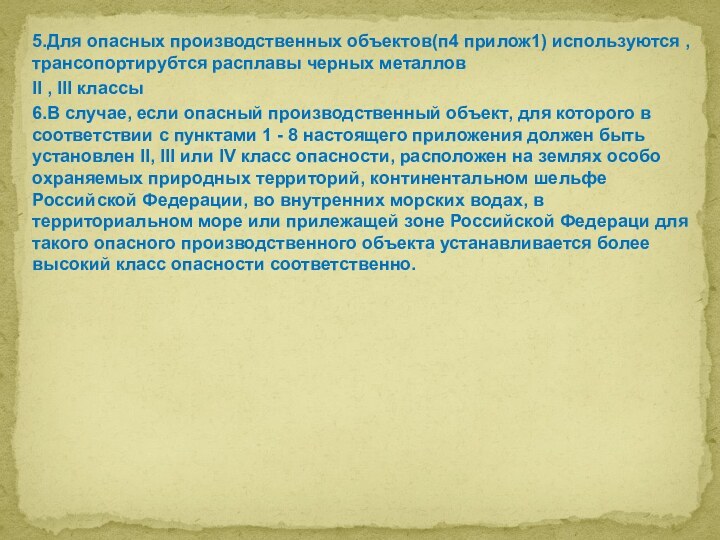 5.Для опасных производственных объектов(п4 прилож1) используются , трансопортирубтся расплавы черных металлов

II , III классы

6.В случае, если опасный производственный объект, для которого в соответствии с пунктами 1 - 8 настоящего приложения должен быть установлен II, III или IV класс опасности, расположен на землях особо охраняемых природных территорий, континентальном шельфе Российской Федерации, во внутренних морских водах, в территориальном море или прилежащей зоне Российской Федераци для такого опасного производственного объекта устанавливается более высокий класс опасности соответственно.